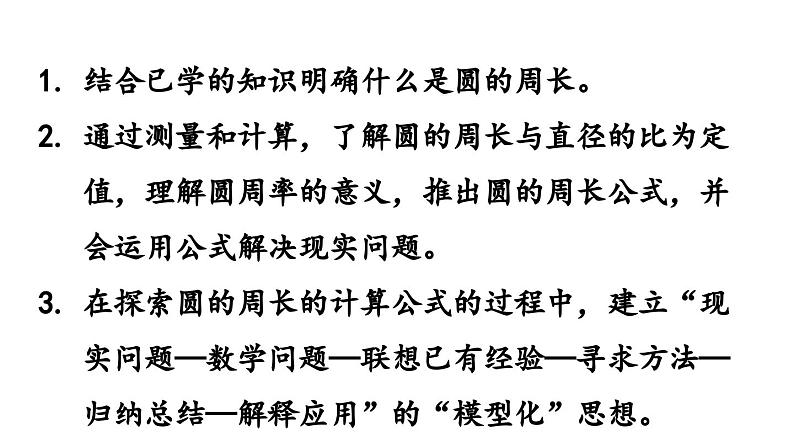 1. 结合已学的知识明确什么是圆的周长。

2. 通过测量和计算，了解圆的周长与直径的比为定值，理解圆周率的意义，推出圆的周长公式，并会运用公式解决现实问题。

3. 在探索圆的周长的计算公式的过程中，建立“现实问题—数学问题—联想已有经验—寻求方法—归纳总结—解释应用”的“模型化”思想。